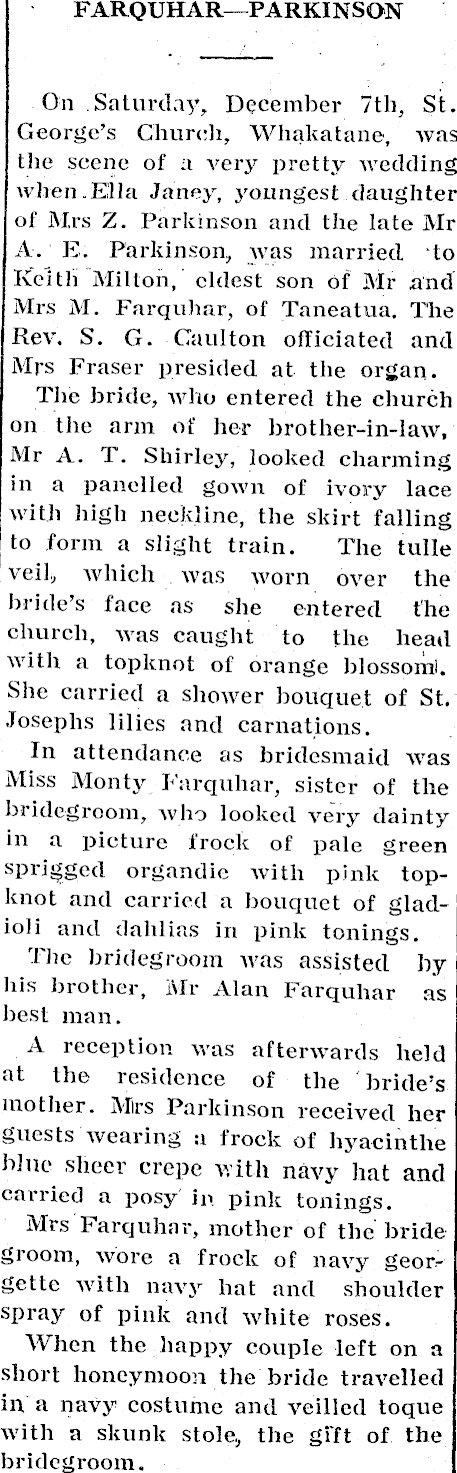 FARQUHAR—PARKINSON

On Saturday, December 7th, St. George's Church, Whakatane, was the scene of a very pretty wedding when Ella Janey, youngest daughter of Mrs Z. Parkinson and the late Mr A. E. Parkinson, was married to Keith Milton, eldest son of Mr and Mrs M. Farquhar, of Taneatua. The Rev. S. G. Caulton officiated and Mrs Fraser presided at the organ.

The bride, who entered the church on the arm of her brother-in-law, Mr A. T. Shirley, looked charming in a panelled gown of ivory lace with high neckline, the skirt falling to form a slight train. The tulle veil, which was worn over the bride's face as she entered the church, was caught to the head with a topknot of orange blossom. She carried a shower bouquet of St. Josephs lilies and carnations.

In attendance as bridesmaid was Miss Monty Farquhar, sister of the bridegroom, who looked very dainty in a picture frock of pale green sprigged organdie with pink topknot and carried a bouquet of gladioli and dahlias in pink tonings.

The bridegroom was assisted by his brother, Mr Alan Farquhar as best man.

A reception was afterwards held at the residence of the bride's mother. Mrs Parkinson received her guests wearing a frock of hyacinthe blue sheer crepe with navy hat and carried a posy in pink tonings.

Mrs Farquhar, mother of the bridegroom, wore a frock of navy georgette with navy hat and shoulder spray of pink and white roses.

When the happy couple left on a short honeymoon the bride travelled in a navy costume and veilled toque with a skunk stole, the gift of the bridegroom.